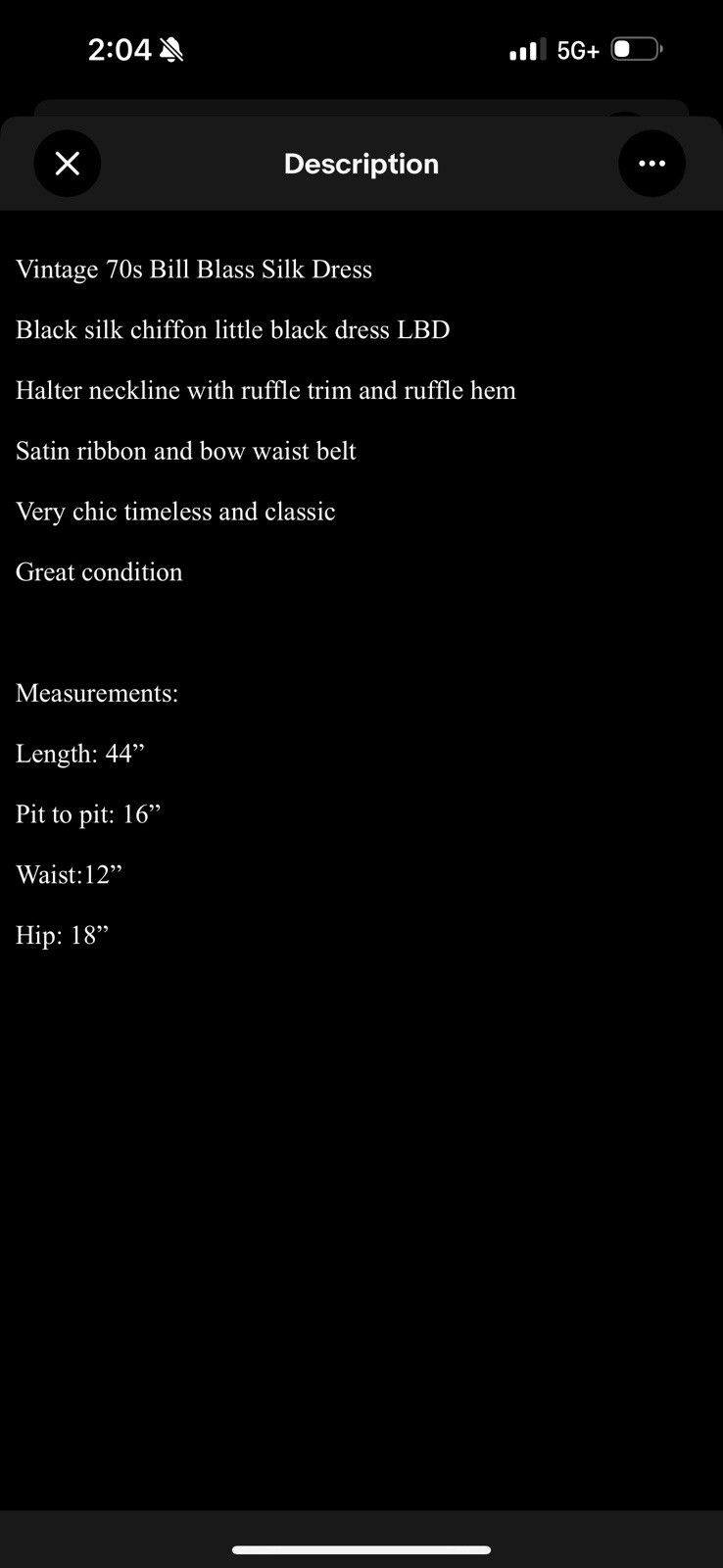 2:04 5G+

Description

Vintage 70s Bill Blass Silk Dress

Black silk chiffon little black dress LBD

Halter neckline with ruffle trim and ruffle hem

Satin ribbon and bow waist belt

Very chic timeless and classic

Great condition

Measurements:

Length: 44”

Pit to pit: 16”

Waist:12”

Hip: 18”